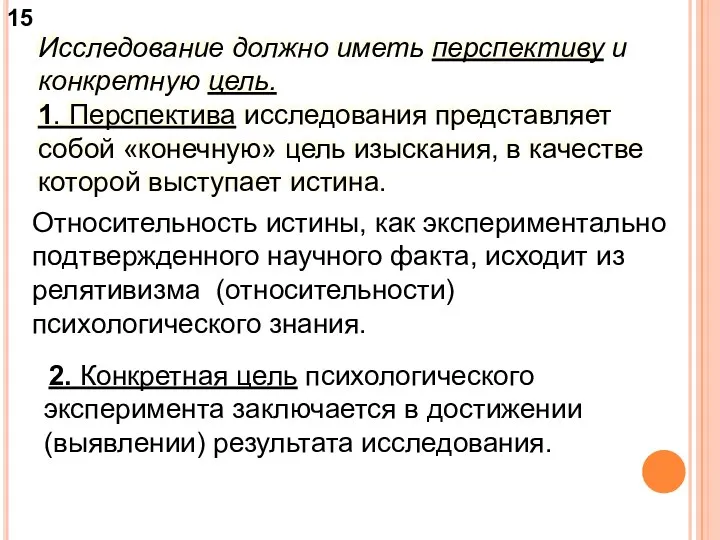 15

Исследование должно иметь перспективу и конкретную цель.
1. Перспектива исследования представляет собой «конечную» цель изыскания, в качестве которой выступает истина.

Относительность истины, как экспериментально подтвержденного научного факта, исходит из релятивизма (относительности) психологического знания.

2. Конкретная цель психологического эксперимента заключается в достижении (выявлении) результата исследования.